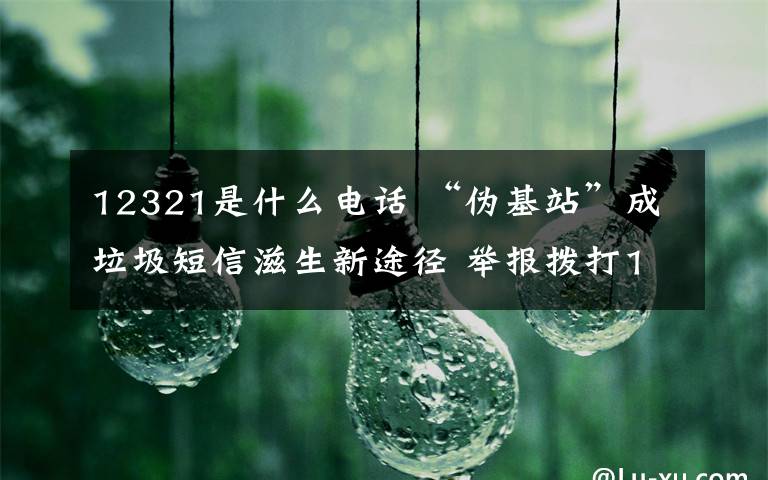 12321是什么电话 “伪基站”成垃圾短信滋生新途径 举报拨打1

@Lu-xu.com